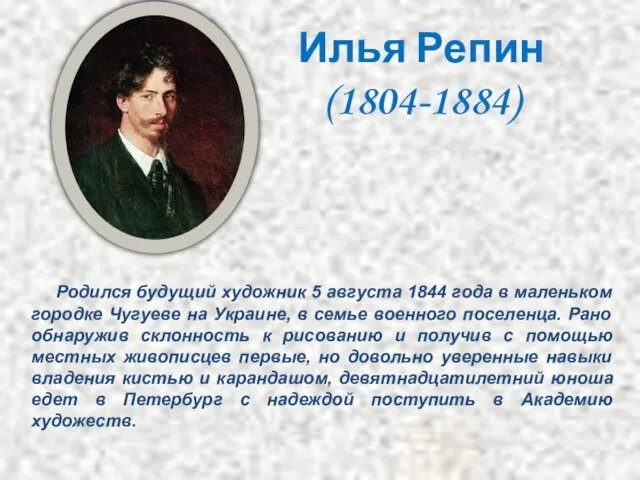 Илья Репин
(1804-1884)

Родился будущий художник 5 августа 1844 года в маленьком городке Чугуеве на Украине, в семье военного поселенца. Рано обнаружив склонность к рисованию и получив с помощью местных живописцев первые, но довольно уверенные навыки владения кистью и карандашом, девятнадцатилетний юноша едет в Петербург с надеждой поступить в Академию художеств.